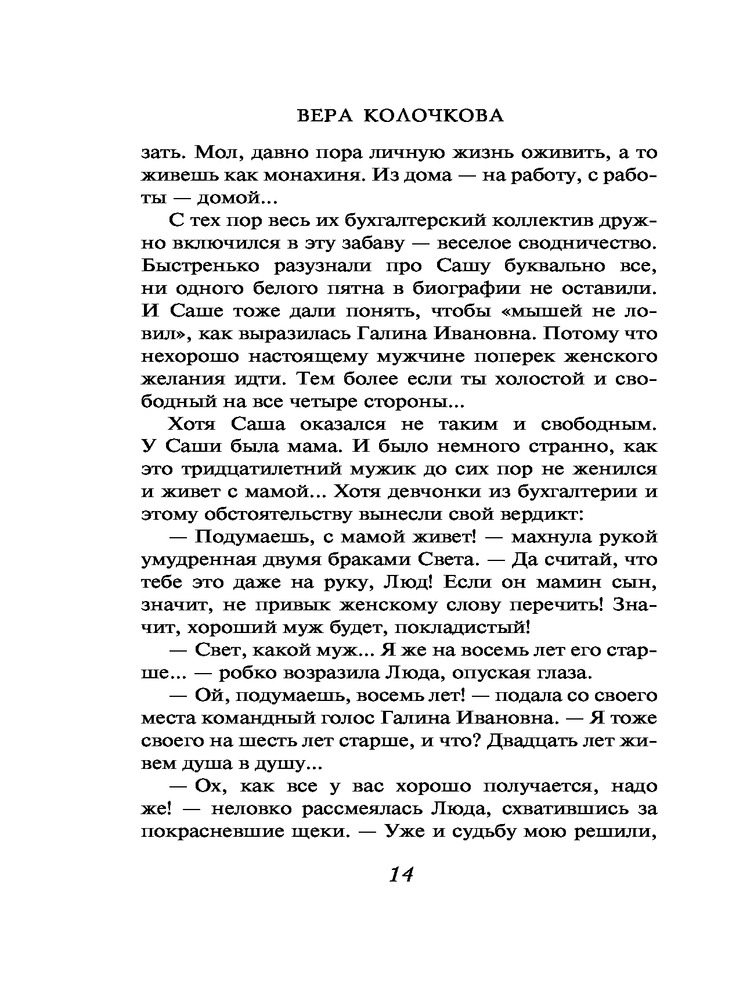 ВЕРА КОЛОЧКОВА

зать. Мол, давно пора личную жизнь оживить, а то живешь как монахиня. Из дома — на работу, с работы — домой...

С тех пор весь их бухгалтерский коллектив дружно включился в эту забаву — веселое сводничество. Быстренько разузнали про Сашу буквально все, ни одного белого пятна в биографии не оставили. И Саше тоже дали понять, чтобы «мышей не ловил», как выразилась Галина Ивановна. Потому что нехорошо настоящему мужчине поперек женского желания идти. Тем более если ты холостой и свободный на все четыре стороны...

Хотя Саша оказался не таким и свободным. У Саши была мама. И было немного странно, как это тридцатилетний мужик до сих пор не женился и живет с мамой... Хотя девчонки из бухгалтерии и этому обстоятельству вынесли свой вердикт:

— Подумаешь, с мамой живет! — махнула рукой умудренная двумя браками Света. — Да считай, что тебе это даже на руку, Люд! Если он мамин сын, значит, не привык женскому слову перечить! Значит, хороший муж будет, покладистый!

— Свет, какой муж... Я же на восемь лет его старше... — робко возразила Люда, опуская глаза.

— Ой, подумаешь, восемь лет! — подала со своего места командный голос Галина Ивановна. — Я тоже своего на шесть лет старше, и что? Двадцать лет живем душа в душу...

— Ох, как все у вас хорошо получается, надо же! — неловко рассмеялась Люда, схватившись за покрасневшие щеки. — Уже и судьбу мою решили,

14